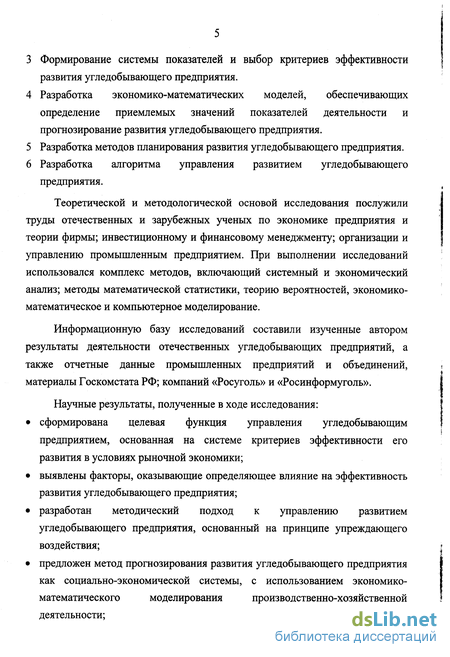 5

3 Формирование системы показателей и выбор критериев эффективности развития угледобывающего предприятия.

4 Разработка экономико-математических моделей, обеспечивающих определение приемлемых значений показателей деятельности и прогнозирование развития угледобывающего предприятия.

5 Разработка методов планирования развития угледобывающего предприятия.

6 Разработка алгоритма управления развитием угледобывающего предприятия.

Теоретической и методологической основой исследования послужили труды отечественных и зарубежных ученых по экономике предприятия и теории фирмы; инвестиционному и финансовому менеджменту; организации и управлению промышленным предприятием. При выполнении исследований использовался комплекс методов, включающий системный и экономический анализ; методы математической статистики, теорию вероятностей, экономико-математическое и компьютерное моделирование.

Информационную базу исследований составили изученные автором результаты деятельности отечественных угледобывающих предприятий, а также отчетные данные промышленных предприятий и объединений, материалы Госкомстата РФ; компаний «Росуголь» и «Росинформуголь».

Научные результаты, полученные в ходе исследования:

• сформирована целевая функция управления угледобывающим предприятием, основанная на системе критериев эффективности его развития в условиях рыночной экономики;

• выявлены факторы, оказывающие определяющее влияние на эффективность развития угледобывающего предприятия;

• разработан методический подход к управлению развитием угледобывающего предприятия, основанный на принципе упреждающего воздействия;

• предложен метод прогнозирования развития угледобывающего предприятия как социально-экономической системы, с использованием экономико-математического моделирования производственно-хозяйственной деятельности;

dsLib.net
библиотека диссертаций